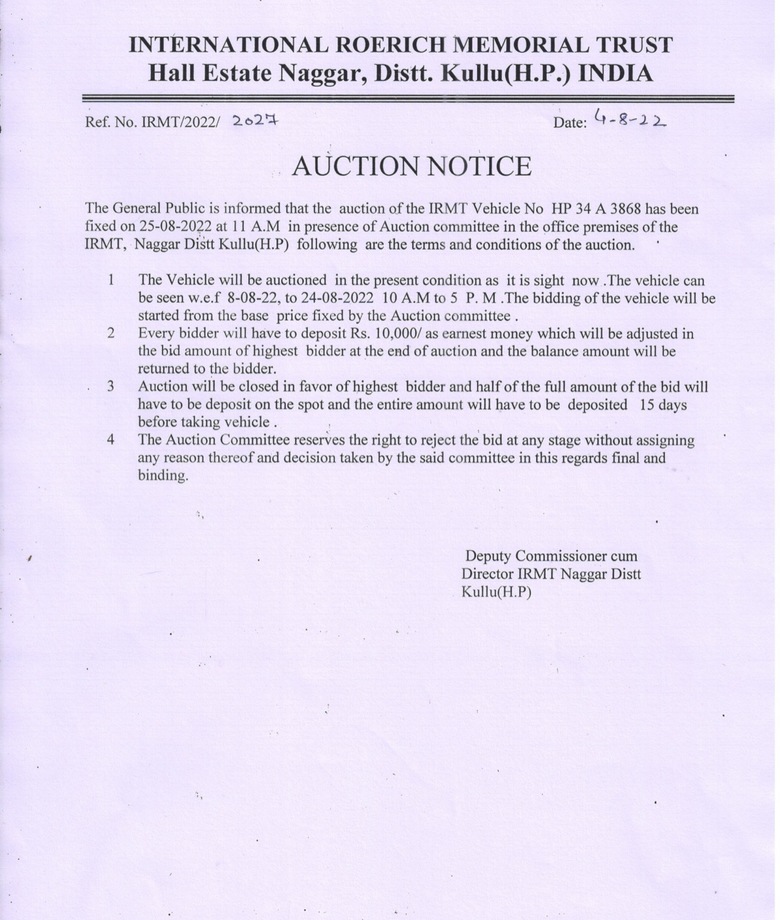 INTERNATIONAL ROERICH MEMORIAL TRUST
Hall Estate Naggar, Distt. Kullu(H.P.) INDIA

Ref. No. IRMT/2022/ 2027

Date: 4-8-22

AUCTION NOTICE

The General Public is informed that the auction of the IRMT Vehicle No HP 34 A 3868 has been fixed on 25-08-2022 at 11 A.M in presence of Auction committee in the office premises of the IRMT, Naggar Distt Kullu(H.P) following are the terms and conditions of the auction.

1 The Vehicle will be auctioned in the present condition as it is sight now .The vehicle can be seen w.e.f 8-08-22, to 24-08-2022 10 A.M to 5 P. M .The bidding of the vehicle will be started from the base price fixed by the Auction committee .

2 Every bidder will have to deposit Rs. 10,000/ as earnest money which will be adjusted in the bid amount of highest bidder at the end of auction and the balance amount will be returned to the bidder.

3 Auction will be closed in favor of highest bidder and half of the full amount of the bid will have to be deposit on the spot and the entire amount will have to be deposited 15 days before taking vehicle .

4 The Auction Committee reserves the right to reject the bid at any stage without assigning any reason thereof and decision taken by the said committee in this regards final and binding.

Deputy Commissioner cum
Director IRMT Naggar Distt
Kullu(H.P)